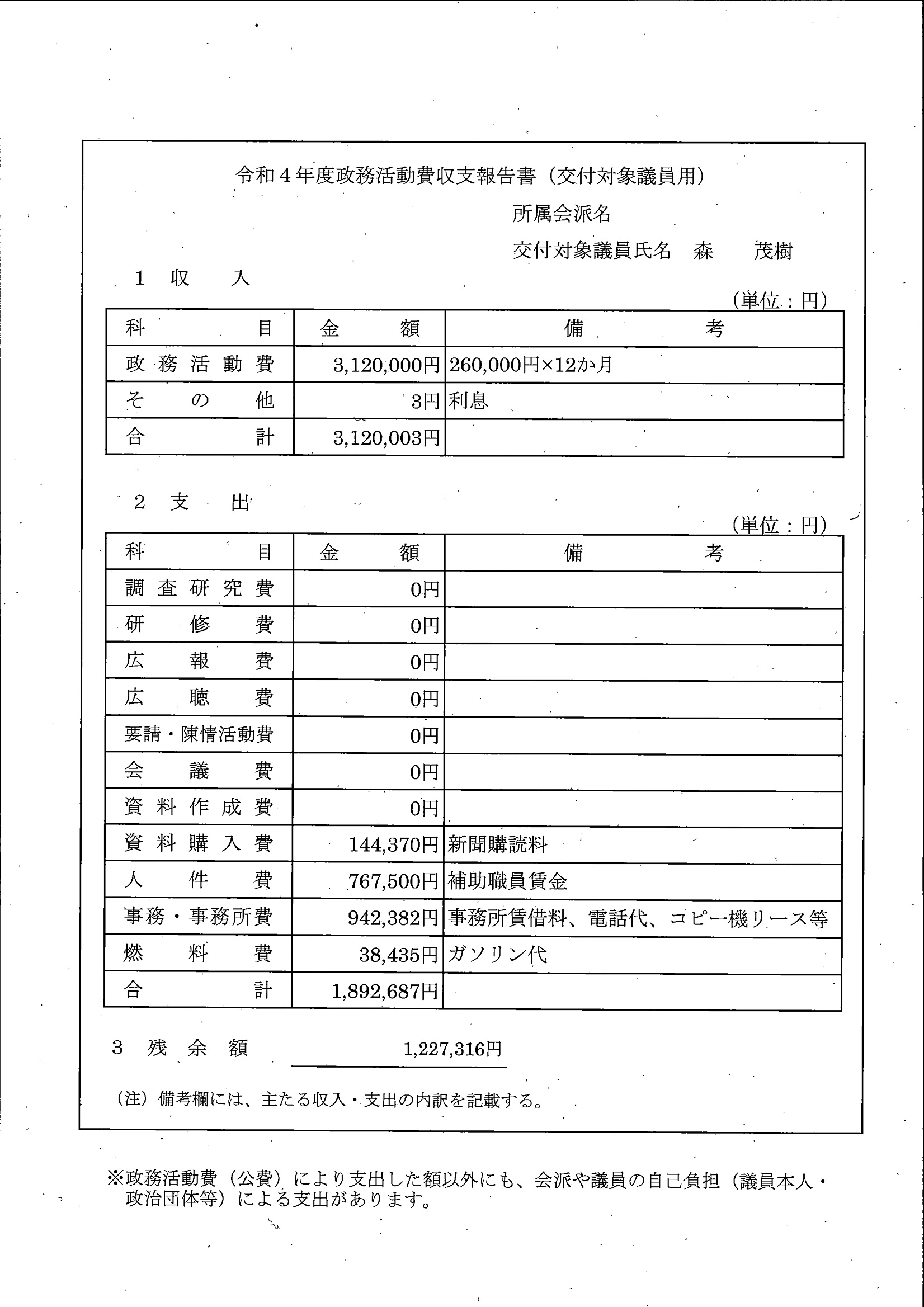 令和４年度政務活動費収支報告書（交付対象議員用）

所属会派名

交付対象議員氏名　森　茂樹

１　収　入

（単位：円）

| 科目 | 金額 | 備考 |
|---|---|---|
| 政務活動費 | 3,120,000円 | 260,000円×12か月 |
| その他 | 3円 | 利息 |
| 合計 | 3,120,003円 | |

２　支　出

（単位：円）

| 科目 | 金額 | 備考 |
|---|---|---|
| 調査研究費 | 0円 | |
| 研修費 | 0円 | |
| 広報費 | 0円 | |
| 広聴費 | 0円 | |
| 要請・陳情活動費 | 0円 | |
| 会議費 | 0円 | |
| 資料作成費 | 0円 | |
| 資料購入費 | 144,370円 | 新聞購読料 |
| 人件費 | 767,500円 | 補助職員賃金 |
| 事務・事務所費 | 942,382円 | 事務所賃借料、電話代、コピー機リース等 |
| 燃料費 | 38,435円 | ガソリン代 |
| 合計 | 1,892,687円 | |

３　残余額　1,227,316円

（注）備考欄には、主たる収入・支出の内訳を記載する。

※政務活動費（公費）により支出した額以外にも、会派や議員の自己負担（議員本人・政治団体等）による支出があります。